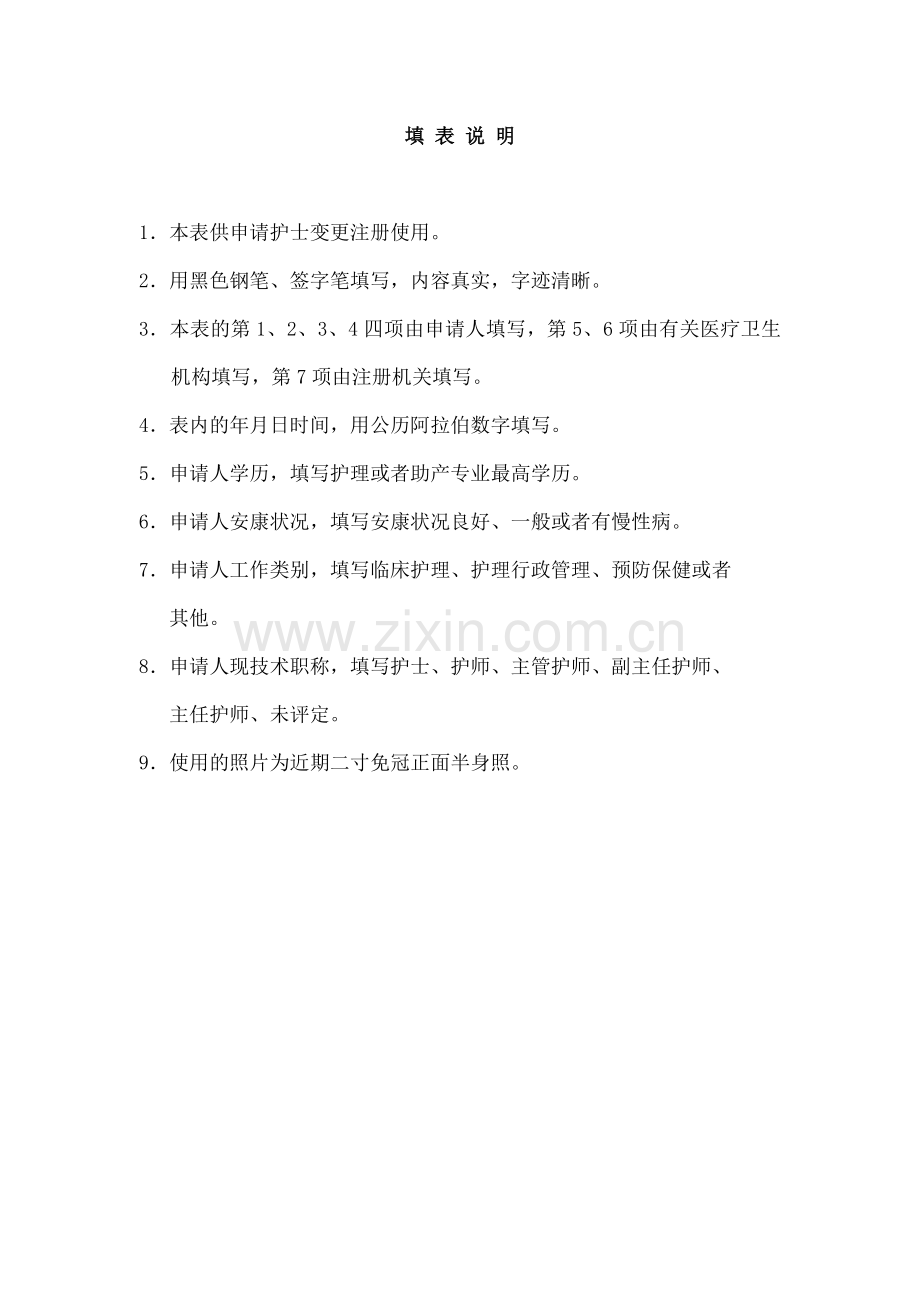 填 表 说 明

1．本表供申请护士变更注册使用。

2．用黑色钢笔、签字笔填写，内容真实，字迹清晰。

3．本表的第 1、2、3、4 四项由申请人填写，第 5、6 项由有关医疗卫生机构填写，第 7 项由注册机关填写。

4．表内的年月日时间，用公历阿拉伯数字填写。

5．申请人学历，填写护理或者助产专业最高学历。

6．申请人安康状况，填写安康状况良好、一般或者有慢性病。

7．申请人工作类别，填写临床护理、护理行政管理、预防保健或者其他。

www.zixin.com.cn

8．申请人现技术职称，填写护士、护师、主管护师、副主任护师、主任护师、未评定。

9．使用的照片为近期二寸免冠正面半身照。